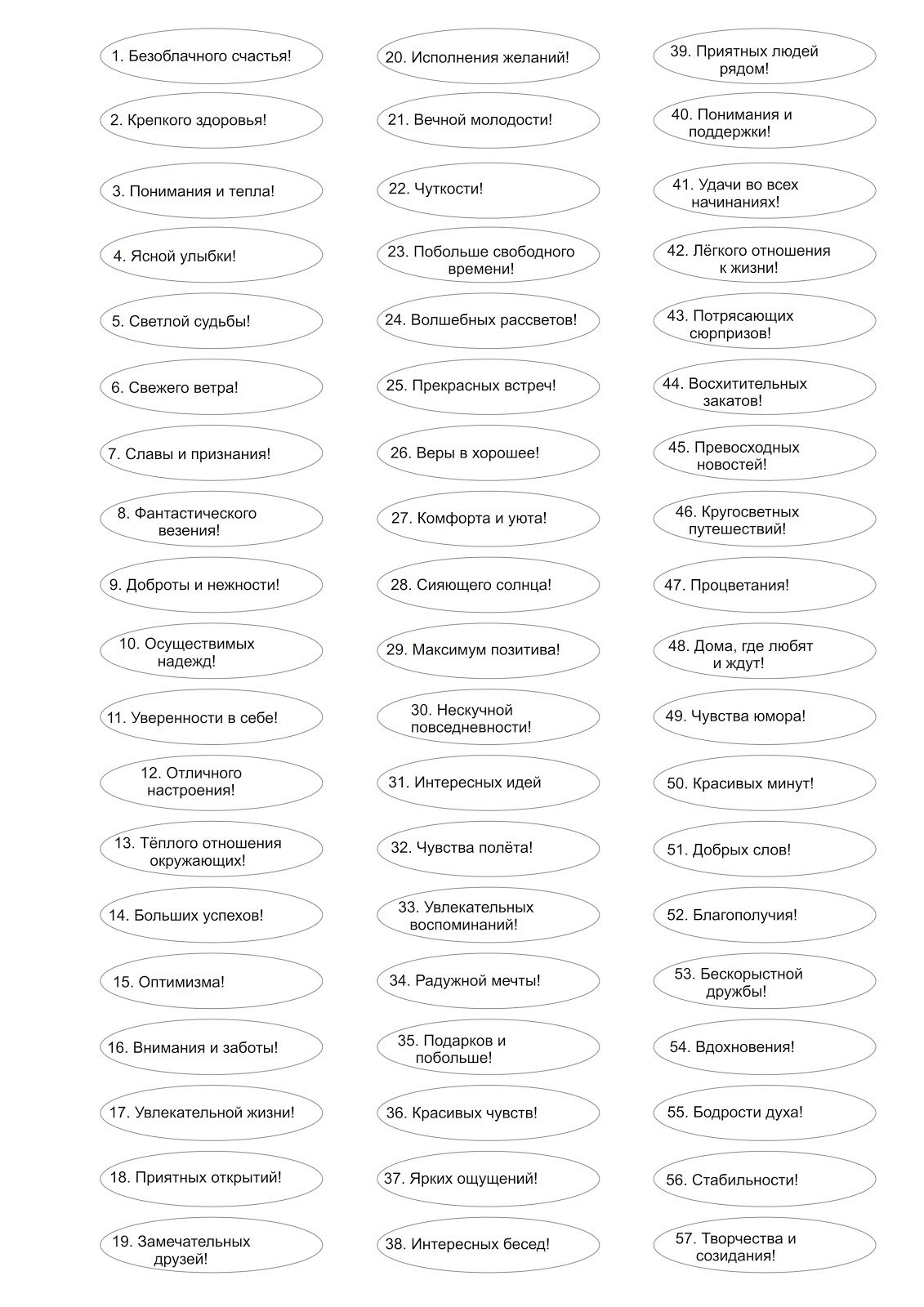 1. Безоблачного счастья!

2. Крепкого здоровья!

3. Понимания и тепла!

4. Ясной улыбки!

5. Светлой судьбы!

6. Свежего ветра!

7. Славы и признания!

8. Фантастического везения!

9. Доброты и нежности!

10. Осуществимых надежд!

11. Уверенности в себе!

12. Отличного настроения!

13. Тёплого отношения окружающих!

14. Больших успехов!

15. Оптимизма!

16. Внимания и заботы!

17. Увлекательной жизни!

18. Приятных открытий!

19. Замечательных друзей!

20. Исполнения желаний!

21. Вечной молодости!

22. Чуткости!

23. Побольше свободного времени!

24. Волшебных рассветов!

25. Прекрасных встреч!

26. Веры в хорошее!

27. Комфорта и уюта!

28. Сияющего солнца!

29. Максимум позитива!

30. Нескучной повседневности!

31. Интересных идей

32. Чувства полёта!

33. Увлекательных воспоминаний!

34. Радужной мечты!

35. Подарков и побольше!

36. Красивых чувств!

37. Ярких ощущений!

38. Интересных бесед!

39. Приятных людей рядом!

40. Понимания и поддержки!

41. Удачи во всех начинаниях!

42. Лёгкого отношения к жизни!

43. Потрясающих сюрпризов!

44. Восхитительных закатов!

45. Превосходных новостей!

46. Кругосветных путешествий!

47. Процветания!

48. Дома, где любят и ждут!

49. Чувства юмора!

50. Красивых минут!

51. Добрых слов!

52. Благополучия!

53. Бескорыстной дружбы!

54. Вдохновения!

55. Бодрости духа!

56. Стабильности!

57. Творчества и созидания!